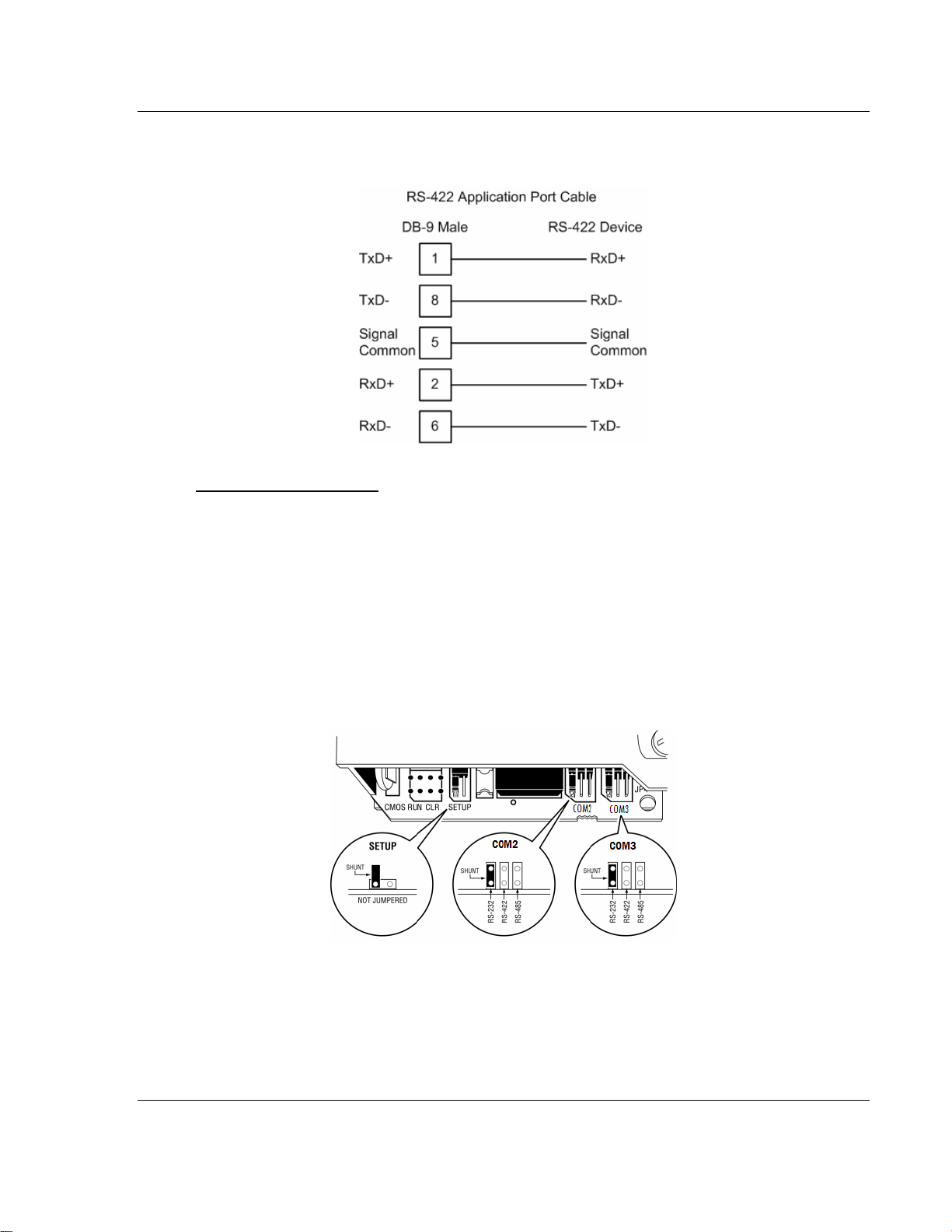 RS-422 Application Port Cable

DB-9 Male

RS-422 Device

TxD+ 1 RxD+

TxD- 8 RxD-

Signal Common 5 Signal Common

RxD+ 2 TxD+

RxD- 6 TxD-

CMOS RUN CLR SETUP

COM2 COM3

JP

SETUP

SHUNT

NOT JUMPERED

COM2

SHUNT

RS-232 RS-422 RS-485

COM3

SHUNT

RS-232 RS-422 RS-485